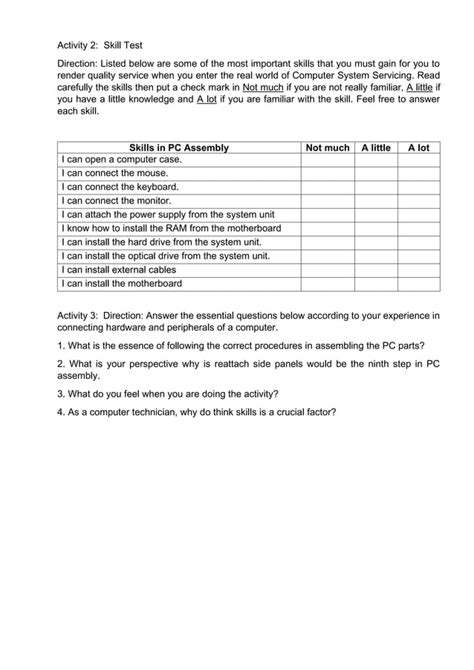 Activity 2: Skill Test

Direction: Listed below are some of the most important skills that you must gain for you to render quality service when you enter the real world of Computer System Servicing. Read carefully the skills then put a check mark in Not much if you are not really familiar, A little if you have a little knowledge and A lot if you are familiar with the skill. Feel free to answer each skill.

| Skills in PC Assembly | Not much | A little | A lot |
|---|---|---|---|
| I can open a computer case. | | | |
| I can connect the mouse. | | | |
| I can connect the keyboard. | | | |
| I can connect the monitor. | | | |
| I can attach the power supply from the system unit | | | |
| I know how to install the RAM from the motherboard | | | |
| I can install the hard drive from the system unit. | | | |
| I can install the optical drive from the system unit. | | | |
| I can install external cables | | | |
| I can install the motherboard | | | |

Activity 3: Direction: Answer the essential questions below according to your experience in connecting hardware and peripherals of a computer.

1. What is the essence of following the correct procedures in assembling the PC parts?

2. What is your perspective why is reattach side panels would be the ninth step in PC assembly.

3. What do you feel when you are doing the activity?

4. As a computer technician, why do think skills is a crucial factor?